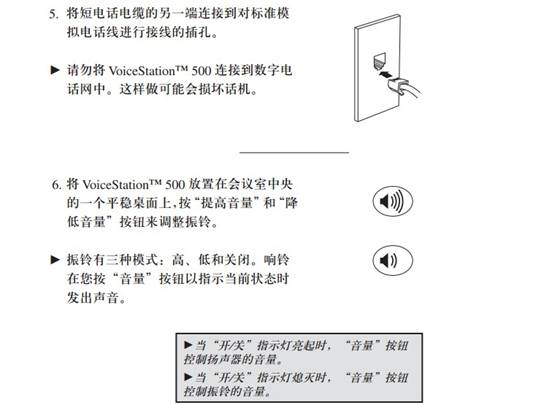 5. 将短电话电缆的另一端连接到对标准模拟电话线进行接线的插孔。

► 请勿将 VoiceStation™ 500 连接到数字电话网中。这样做可能会损坏话机。

6. 将 VoiceStation™ 500 放置在会议室中央的一个平稳桌面上，按“提高音量”和“降低音量”按钮来调整振铃。

► 振铃有三种模式：高、低和关闭。响铃在您按“音量”按钮以指示当前状态时发出声音。

►当“开/关”指示灯亮起时，“音量”按钮控制扬声器的音量。
►当“开/关”指示灯熄灭时，“音量”按钮控制振铃的音量。